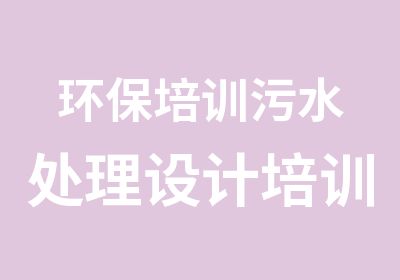 环保培训污水
处理设计培训